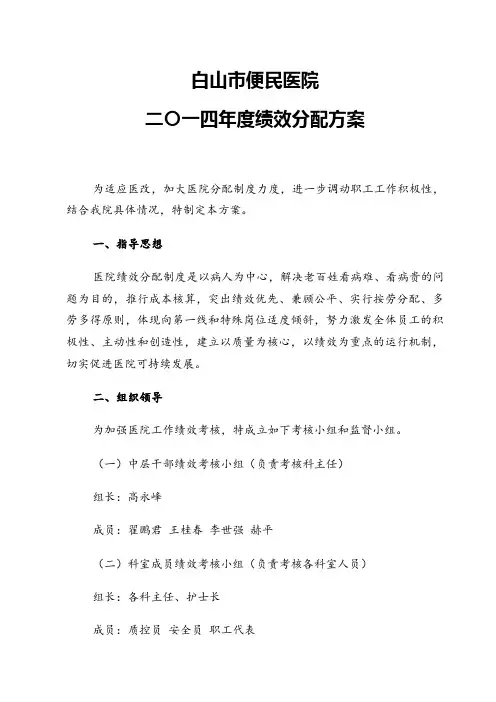 白山市便民医院

二〇一四年度绩效分配方案

为适应医改，加大医院分配制度力度，进一步调动职工工作积极性，结合我院具体情况，特制定本方案。

一、指导思想

医院绩效分配制度是以病人为中心，解决老百姓看病难、看病贵的问题为目的，推行成本核算，突出绩效优先、兼顾公平、实行按劳分配、多劳多得原则，体现向第一线和特殊岗位适度倾斜，努力激发全体员工的积极性、主动性和创造性，建立以质量为核心，以绩效为重点的运行机制，切实促进医院可持续发展。

二、组织领导

为加强医院工作绩效考核，特成立如下考核小组和监督小组。

（一）中层干部绩效考核小组（负责考核科主任）

组长：高永峰

成员：翟鹏君 王桂春 李世强 赫平

（二）科室成员绩效考核小组（负责考核各科室人员）

组长：各科主任、护士长

成员：质控员 安全员 职工代表